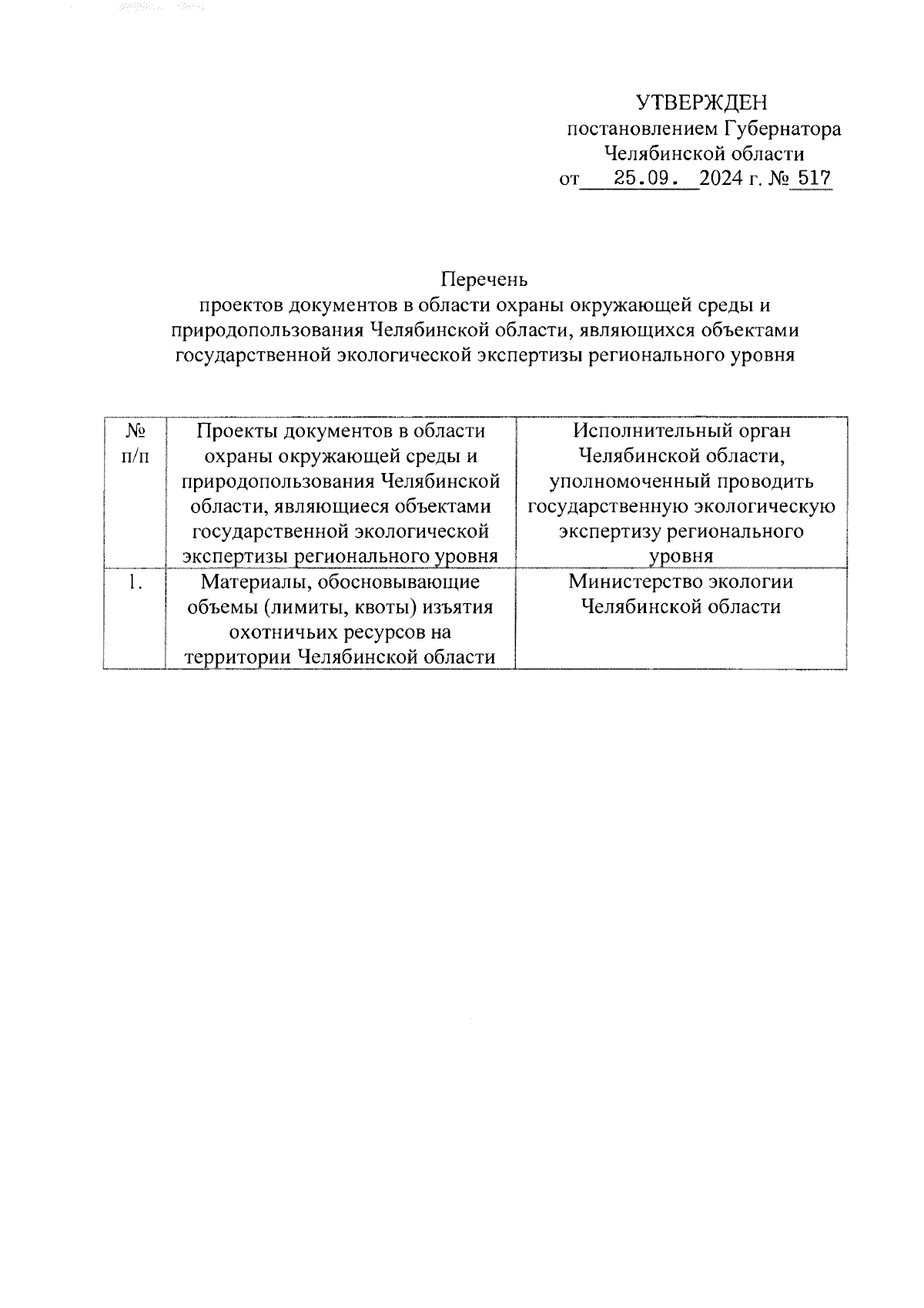 УТВЕРЖДЕН
постановлением Губернатора
Челябинской области
от 25.09. 2024 г. № 517

Перечень
проектов документов в области охраны окружающей среды и природопользования Челябинской области, являющихся объектами государственной экологической экспертизы регионального уровня

| № п/п | Проекты документов в области охраны окружающей среды и природопользования Челябинской области, являющиеся объектами государственной экологической экспертизы регионального уровня | Исполнительный орган Челябинской области, уполномоченный проводить государственную экологическую экспертизу регионального уровня |
|---|---|---|
| 1. | Материалы, обосновывающие объемы (лимиты, квоты) изъятия охотничьих ресурсов на территории Челябинской области | Министерство экологии Челябинской области |